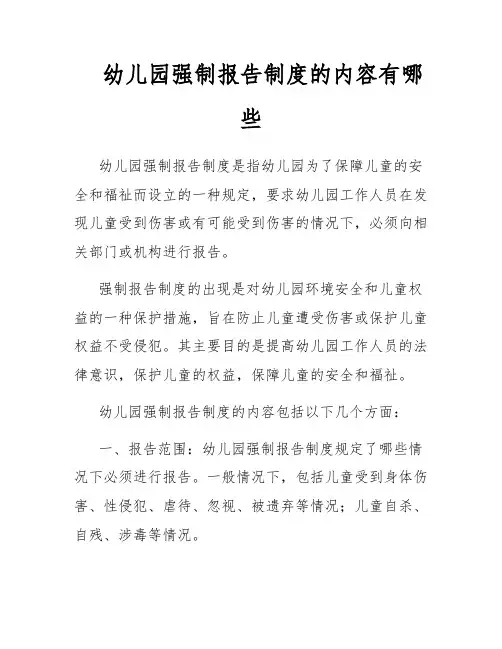 幼儿园强制报告制度的内容有哪些

幼儿园强制报告制度是指幼儿园为了保障儿童的安全和福祉而设立的一种规定，要求幼儿园工作人员在发现儿童受到伤害或有可能受到伤害的情况下，必须向相关部门或机构进行报告。

强制报告制度的出现是对幼儿园环境安全和儿童权益的一种保护措施，旨在防止儿童遭受伤害或保护儿童权益不受侵犯。其主要目的是提高幼儿园工作人员的法律意识，保护儿童的权益，保障儿童的安全和福祉。

幼儿园强制报告制度的内容包括以下几个方面：

一、报告范围：幼儿园强制报告制度规定了哪些情况下必须进行报告。一般情况下，包括儿童受到身体伤害、性侵犯、虐待、忽视、被遗弃等情况；儿童自杀、自残、涉毒等情况。